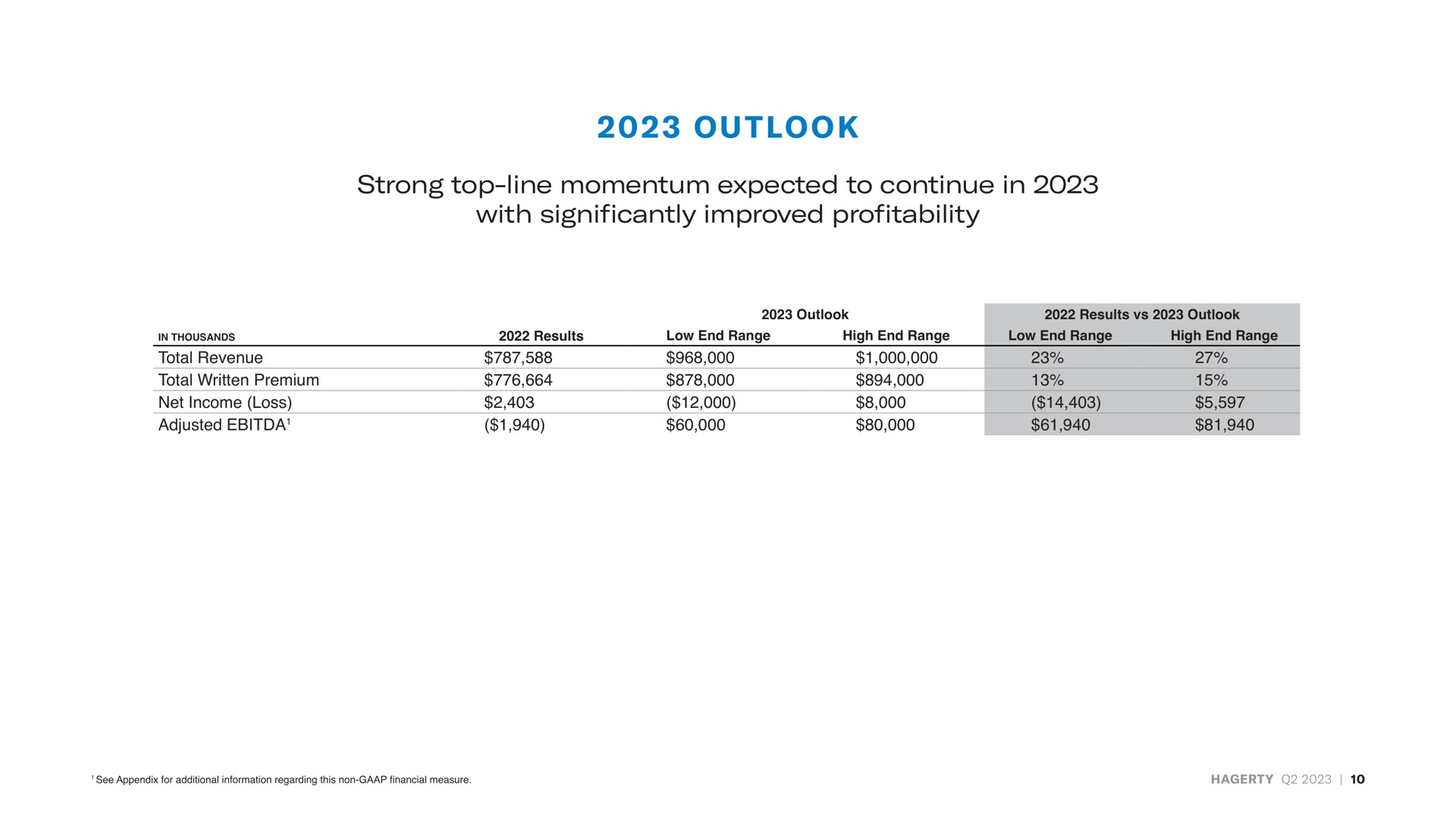 2023 OUTLOOK

Strong top-line momentum expected to continue in 2023 with significantly improved profitability

| IN THOUSANDS | 2022 Results | 2023 Outlook Low End Range | 2023 Outlook High End Range | 2022 Results vs 2023 Outlook Low End Range | 2022 Results vs 2023 Outlook High End Range |
|---|---|---|---|---|---|
| Total Revenue | \$787,588 | \$968,000 | \$1,000,000 | 23% | 27% |
| Total Written Premium | \$776,664 | \$878,000 | \$894,000 | 13% | 15% |
| Net Income (Loss) | \$2,403 | (\$12,000) | \$8,000 | (\$14,403) | \$5,597 |
| Adjusted EBITDA$^1$ | (\$1,940) | \$60,000 | \$80,000 | \$61,940 | \$81,940 |

$^1$ See Appendix for additional information regarding this non-GAAP financial measure.

HAGERTY Q2 2023 | 10